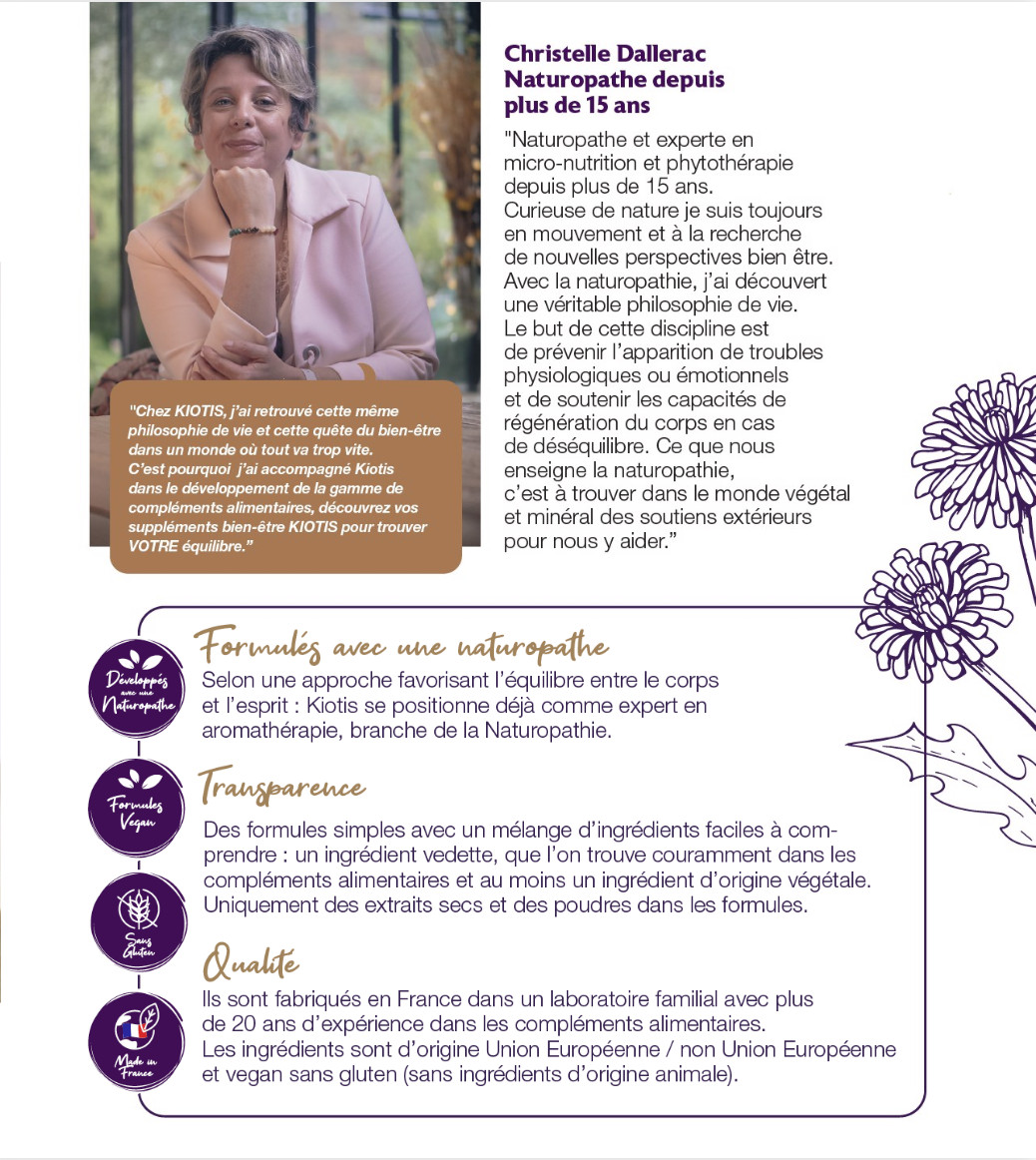 Christelle Dallerac
Naturopathe depuis plus de 15 ans

"Naturopathe et experte en micro-nutrition et phytothérapie depuis plus de 15 ans.
Curieuse de nature je suis toujours en mouvement et à la recherche de nouvelles perspectives bien être.
Avec la naturopathie, j'ai découvert une véritable philosophie de vie.
Le but de cette discipline est de prévenir l'apparition de troubles physiologiques ou émotionnels et de soutenir les capacités de régénération du corps en cas de déséquilibre. Ce que nous enseigne la naturopathie, c'est à trouver dans le monde végétal et minéral des soutiens extérieurs pour nous y aider."

"Chez KIOTIS, j'ai retrouvé cette même philosophie de vie et cette quête du bien-être dans un monde où tout va trop vite.
C'est pourquoi j'ai accompagné Kiotis dans le développement de la gamme de compléments alimentaires, découvrez vos suppléments bien-être KIOTIS pour trouver VOTRE équilibre."

Développés avec une Naturopathe

Formulés avec une naturopathe
Selon une approche favorisant l'équilibre entre le corps et l'esprit : Kiotis se positionne déjà comme expert en aromathérapie, branche de la Naturopathie.

Formules Vegan

Transparence
Des formules simples avec un mélange d'ingrédients faciles à comprendre : un ingrédient vedette, que l'on trouve couramment dans les compléments alimentaires et au moins un ingrédient d'origine végétale. Uniquement des extraits secs et des poudres dans les formules.

Sans Gluten

Qualité
Ils sont fabriqués en France dans un laboratoire familial avec plus de 20 ans d'expérience dans les compléments alimentaires.
Les ingrédients sont d'origine Union Européenne / non Union Européenne et vegan sans gluten (sans ingrédients d'origine animale).

Made in France